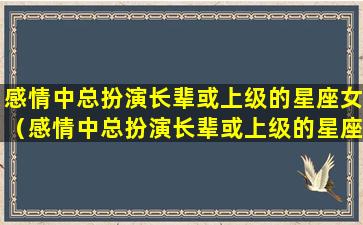 感情中总扮演长辈或上级的星座女（感情中总扮演长辈或上级的星座